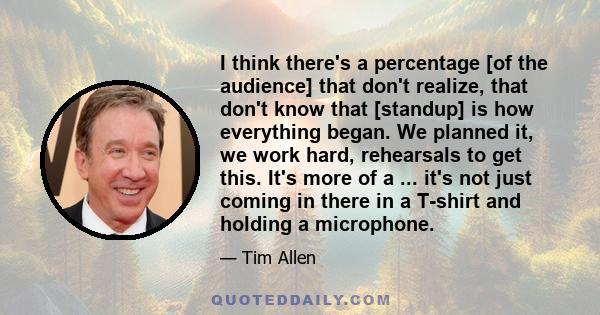 I think there's a percentage [of the audience] that don't realize, that don't know that [standup] is how everything began. We planned it, we work hard, rehearsals to get this. It's more of a ... it's not just coming in there in a T-shirt and holding a microphone.

— Tim Allen

QUOTEDDAILY.COM